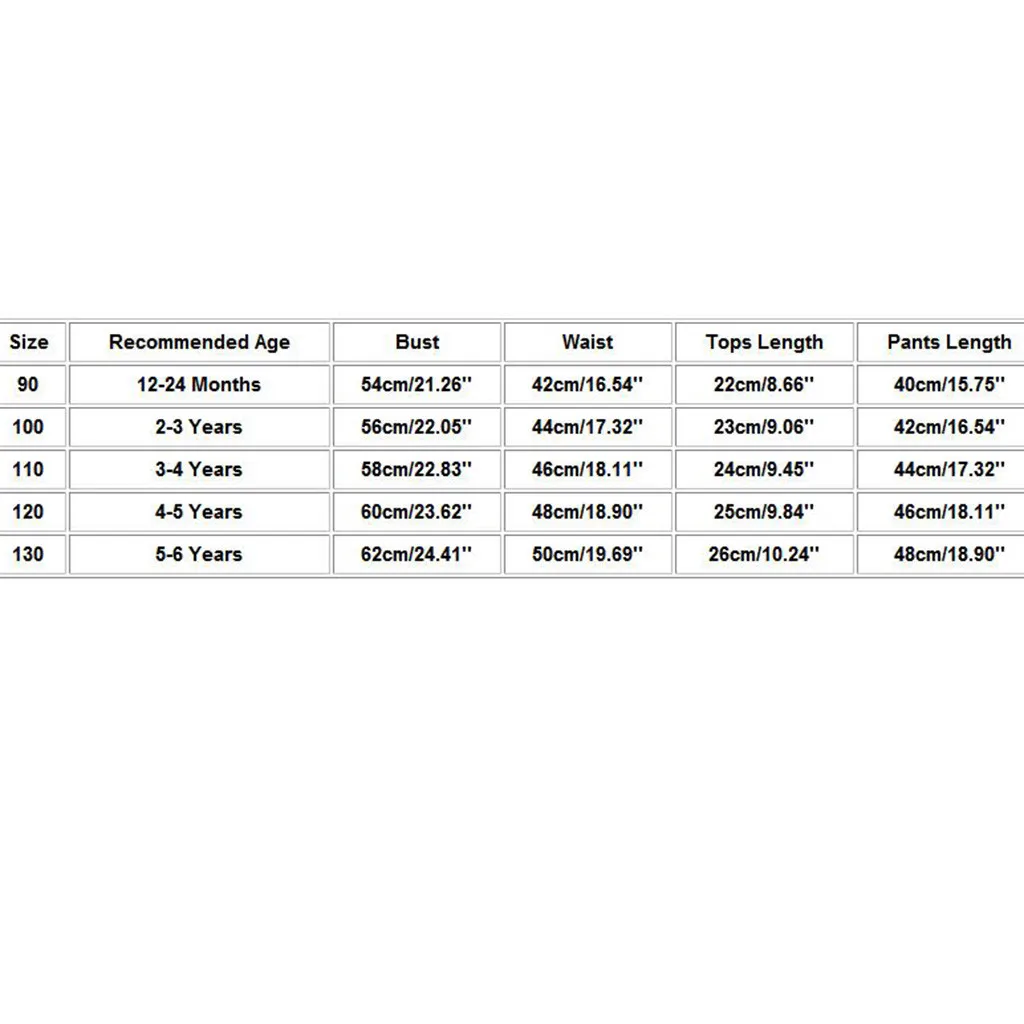 | Size | Recommended Age | Bust | Waist | Tops Length | Pants Length |
|---|---|---|---|---|---|
| 90 | 12-24 Months | 54cm/21.26'' | 42cm/16.54'' | 22cm/8.66'' | 40cm/15.75'' |
| 100 | 2-3 Years | 56cm/22.05'' | 44cm/17.32'' | 23cm/9.06'' | 42cm/16.54'' |
| 110 | 3-4 Years | 58cm/22.83'' | 46cm/18.11'' | 24cm/9.45'' | 44cm/17.32'' |
| 120 | 4-5 Years | 60cm/23.62'' | 48cm/18.90'' | 25cm/9.84'' | 46cm/18.11'' |
| 130 | 5-6 Years | 62cm/24.41'' | 50cm/19.69'' | 26cm/10.24'' | 48cm/18.90'' |